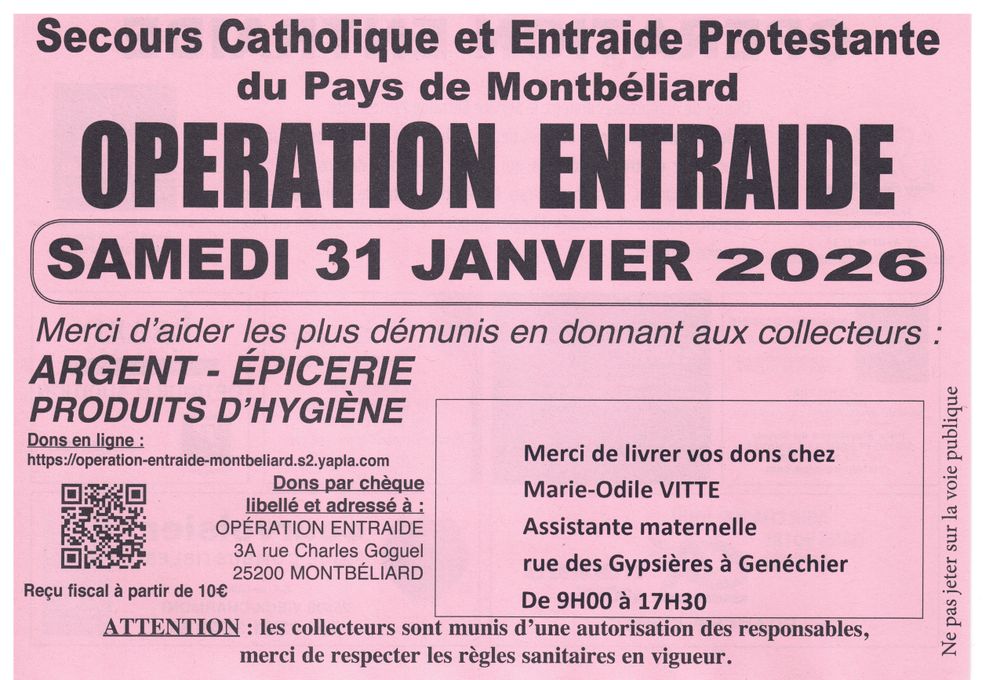 Secours Catholique et Entraide Protestante
du Pays de Montbéliard

OPERATION ENTRAIDE

SAMEDI 31 JANVIER 2026

Merci d'aider les plus démunis en donnant aux collecteurs :

ARGENT - ÉPICERIE
PRODUITS D'HYGIÈNE

Dons en ligne :
https://operation-entraide-montbeliard.s2.yapla.com

Dons par chèque
libellé et adressé à :
OPÉRATION ENTRAIDE
3A rue Charles Goguel
25200 MONTBÉLIARD

Reçu fiscal à partir de 10€

Merci de livrer vos dons chez
Marie-Odile VITTE
Assistante maternelle
rue des Gypsières à Genéchier
De 9H00 à 17H30

ATTENTION : les collecteurs sont munis d'une autorisation des responsables, merci de respecter les règles sanitaires en vigueur.

Ne pas jeter sur la voie publique